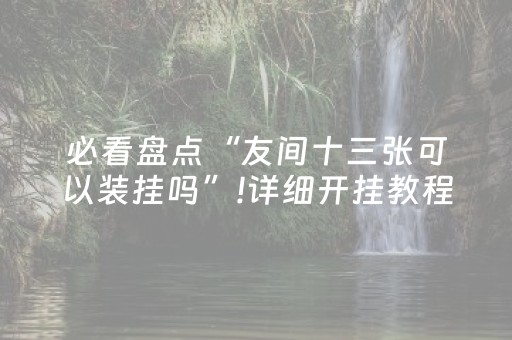 必看盘点“友间十三张可以装挂吗”!详细开挂教程